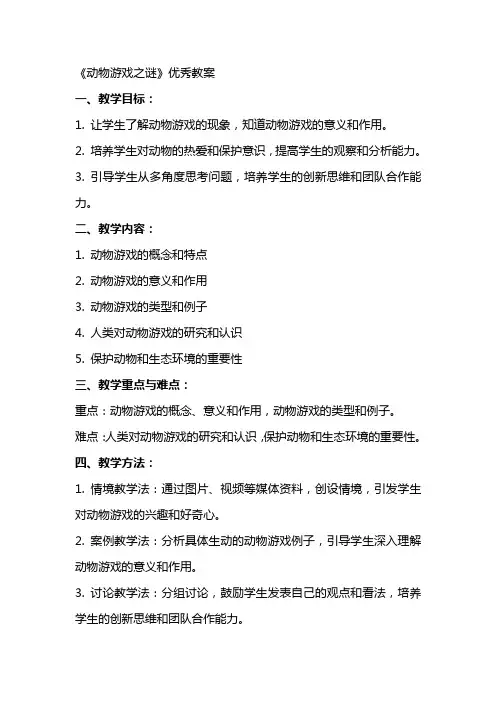 《动物游戏之谜》优秀教案

一、教学目标：

1. 让学生了解动物游戏的现象，知道动物游戏的意义和作用。

2. 培养学生对动物的热爱和保护意识，提高学生的观察和分析能力。

3. 引导学生从多角度思考问题，培养学生的创新思维和团队合作能力。

二、教学内容：

1. 动物游戏的概念和特点

2. 动物游戏的意义和作用

3. 动物游戏的类型和例子

4. 人类对动物游戏的研究和认识

5. 保护动物和生态环境的重要性

三、教学重点与难点：

重点：动物游戏的概念、意义和作用，动物游戏的类型和例子。

难点：人类对动物游戏的研究和认识，保护动物和生态环境的重要性。

四、教学方法：

1. 情境教学法：通过图片、视频等媒体资料，创设情境，引发学生对动物游戏的兴趣和好奇心。

2. 案例教学法：分析具体生动的动物游戏例子，引导学生深入理解动物游戏的意义和作用。

3. 讨论教学法：分组讨论，鼓励学生发表自己的观点和看法，培养学生的创新思维和团队合作能力。